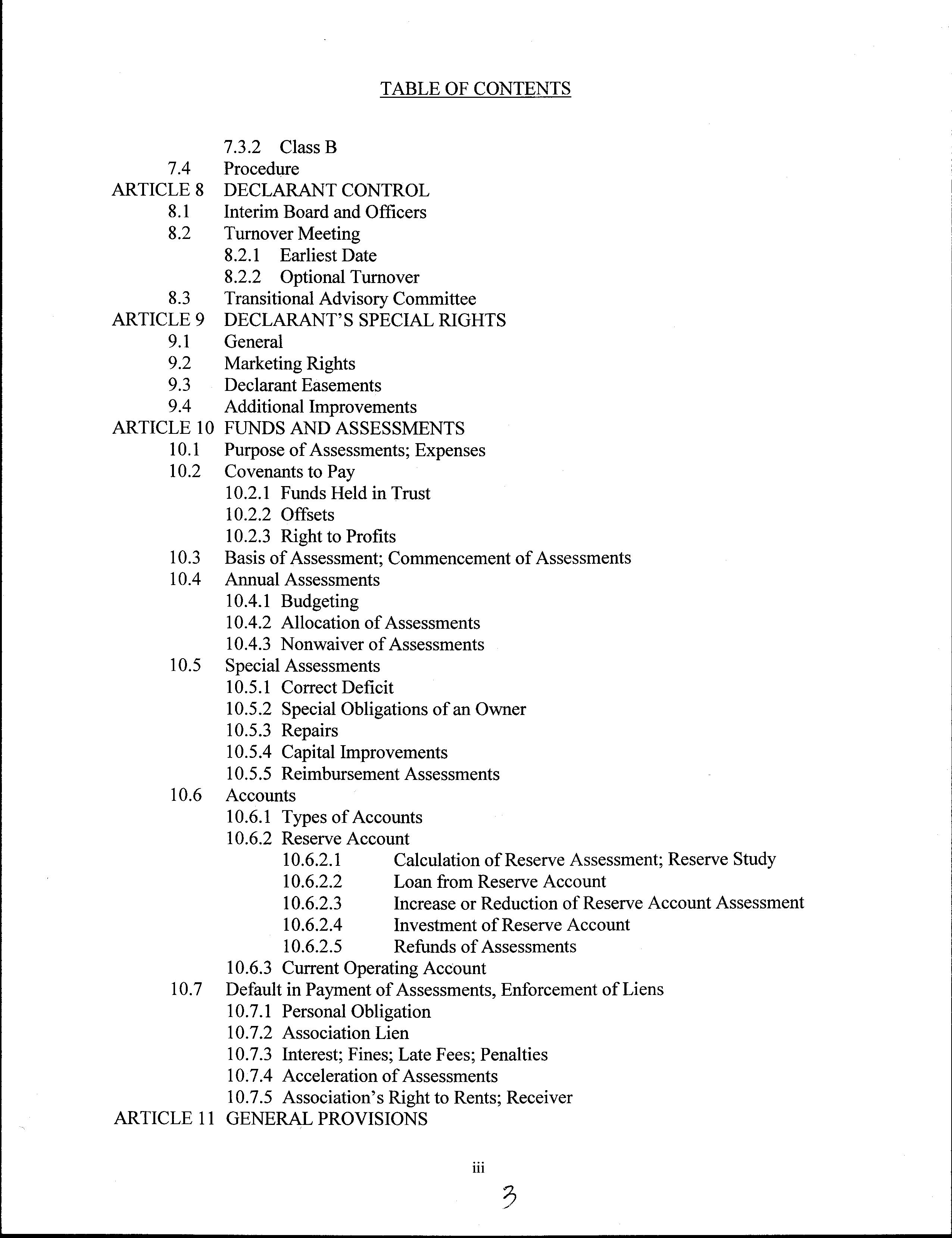 TABLE OF CONTENTS

7.3.2 Class B
7.4 Procedure
ARTICLE 8 DECLARANT CONTROL
8.1 Interim Board and Officers
8.2 Turnover Meeting
8.2.1 Earliest Date
8.2.2 Optional Turnover
8.3 Transitional Advisory Committee
ARTICLE 9 DECLARANT'S SPECIAL RIGHTS
9.1 General
9.2 Marketing Rights
9.3 Declarant Easements
9.4 Additional Improvements
ARTICLE 10 FUNDS AND ASSESSMENTS
10.1 Purpose of Assessments; Expenses
10.2 Covenants to Pay
10.2.1 Funds Held in Trust
10.2.2 Offsets
10.2.3 Right to Profits
10.3 Basis of Assessment; Commencement of Assessments
10.4 Annual Assessments
10.4.1 Budgeting
10.4.2 Allocation of Assessments
10.4.3 Nonwaiver of Assessments
10.5 Special Assessments
10.5.1 Correct Deficit
10.5.2 Special Obligations of an Owner
10.5.3 Repairs
10.5.4 Capital Improvements
10.5.5 Reimbursement Assessments
10.6 Accounts
10.6.1 Types of Accounts
10.6.2 Reserve Account
10.6.2.1 Calculation of Reserve Assessment; Reserve Study
10.6.2.2 Loan from Reserve Account
10.6.2.3 Increase or Reduction of Reserve Account Assessment
10.6.2.4 Investment of Reserve Account
10.6.2.5 Refunds of Assessments
10.6.3 Current Operating Account
10.7 Default in Payment of Assessments, Enforcement of Liens
10.7.1 Personal Obligation
10.7.2 Association Lien
10.7.3 Interest; Fines; Late Fees; Penalties
10.7.4 Acceleration of Assessments
10.7.5 Association's Right to Rents; Receiver
ARTICLE 11 GENERAL PROVISIONS

iii

3